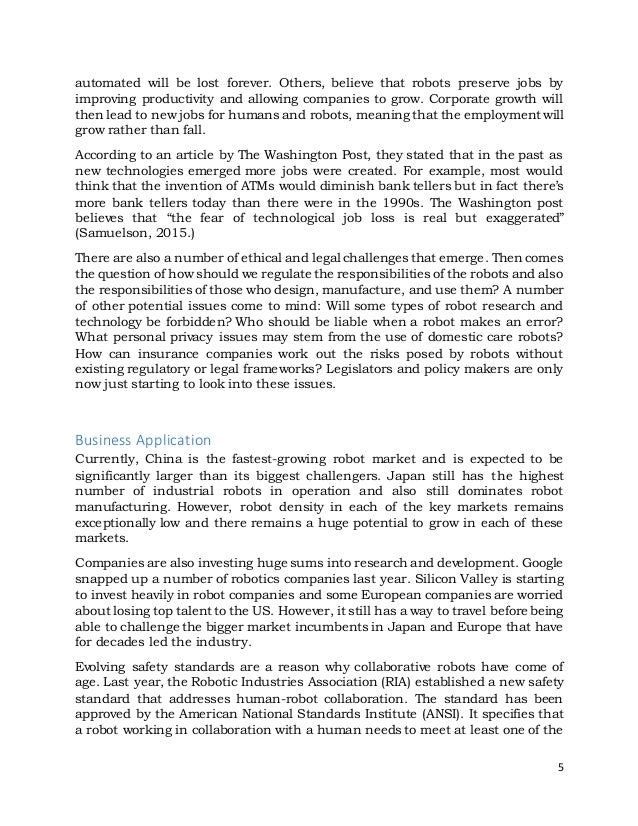 automated will be lost forever. Others, believe that robots preserve jobs by improving productivity and allowing companies to grow. Corporate growth will then lead to new jobs for humans and robots, meaning that the employment will grow rather than fall.

According to an article by The Washington Post, they stated that in the past as new technologies emerged more jobs were created. For example, most would think that the invention of ATMs would diminish bank tellers but in fact there's more bank tellers today than there were in the 1990s. The Washington post believes that "the fear of technological job loss is real but exaggerated" (Samuelson, 2015.)

There are also a number of ethical and legal challenges that emerge. Then comes the question of how should we regulate the responsibilities of the robots and also the responsibilities of those who design, manufacture, and use them? A number of other potential issues come to mind: Will some types of robot research and technology be forbidden? Who should be liable when a robot makes an error? What personal privacy issues may stem from the use of domestic care robots? How can insurance companies work out the risks posed by robots without existing regulatory or legal frameworks? Legislators and policy makers are only now just starting to look into these issues.

Business Application
Currently, China is the fastest-growing robot market and is expected to be significantly larger than its biggest challengers. Japan still has the highest number of industrial robots in operation and also still dominates robot manufacturing. However, robot density in each of the key markets remains exceptionally low and there remains a huge potential to grow in each of these markets.

Companies are also investing huge sums into research and development. Google snapped up a number of robotics companies last year. Silicon Valley is starting to invest heavily in robot companies and some European companies are worried about losing top talent to the US. However, it still has a way to travel before being able to challenge the bigger market incumbents in Japan and Europe that have for decades led the industry.

Evolving safety standards are a reason why collaborative robots have come of age. Last year, the Robotic Industries Association (RIA) established a new safety standard that addresses human-robot collaboration. The standard has been approved by the American National Standards Institute (ANSI). It specifies that a robot working in collaboration with a human needs to meet at least one of the

5